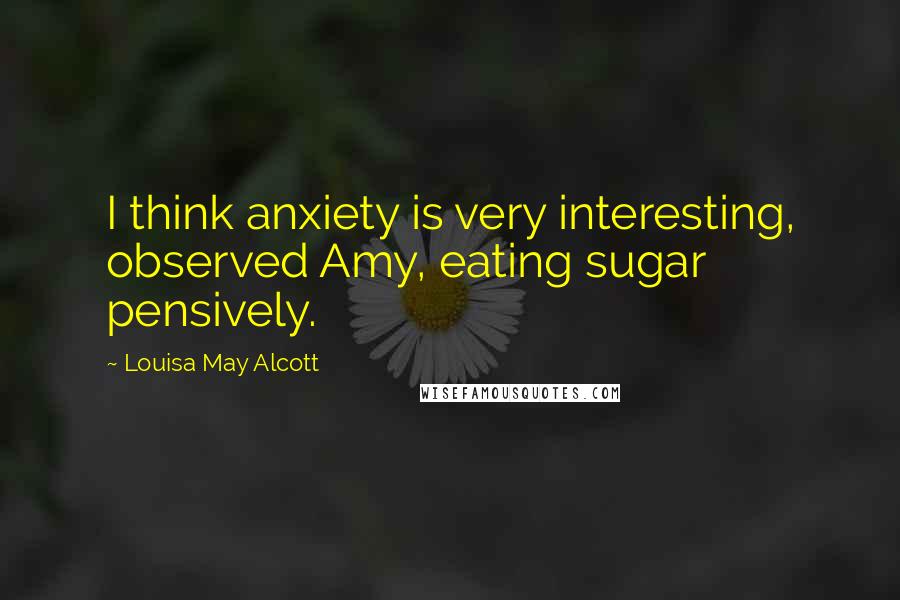 I think anxiety is very interesting, observed Amy, eating sugar pensively.

~ Louisa May Alcott

WISEFAMOUSQUOTES.COM